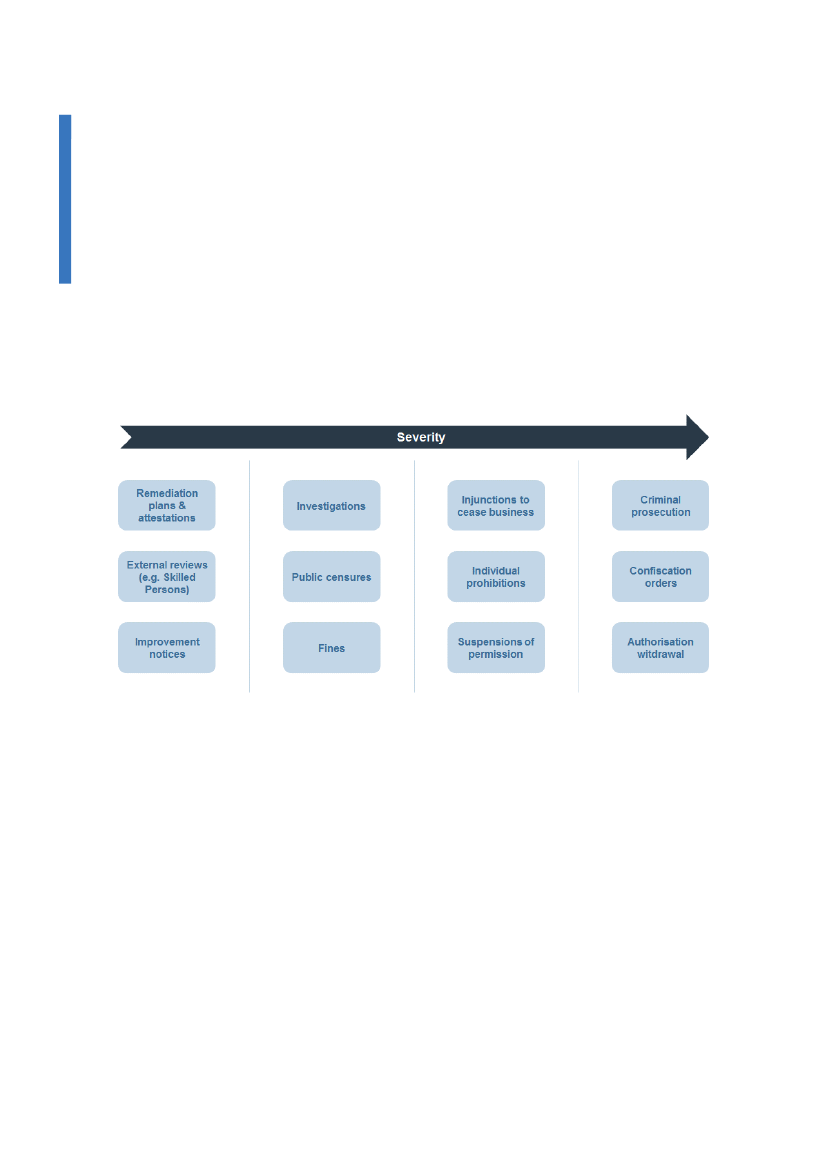 Severity

Remediation plans & attestations

External reviews (e.g. Skilled Persons)

Improvement notices

Investigations

Public censures

Fines

Injunctions to cease business

Individual prohibitions

Suspensions of permission

Criminal prosecution

Confiscation orders

Authorisation witdrawal